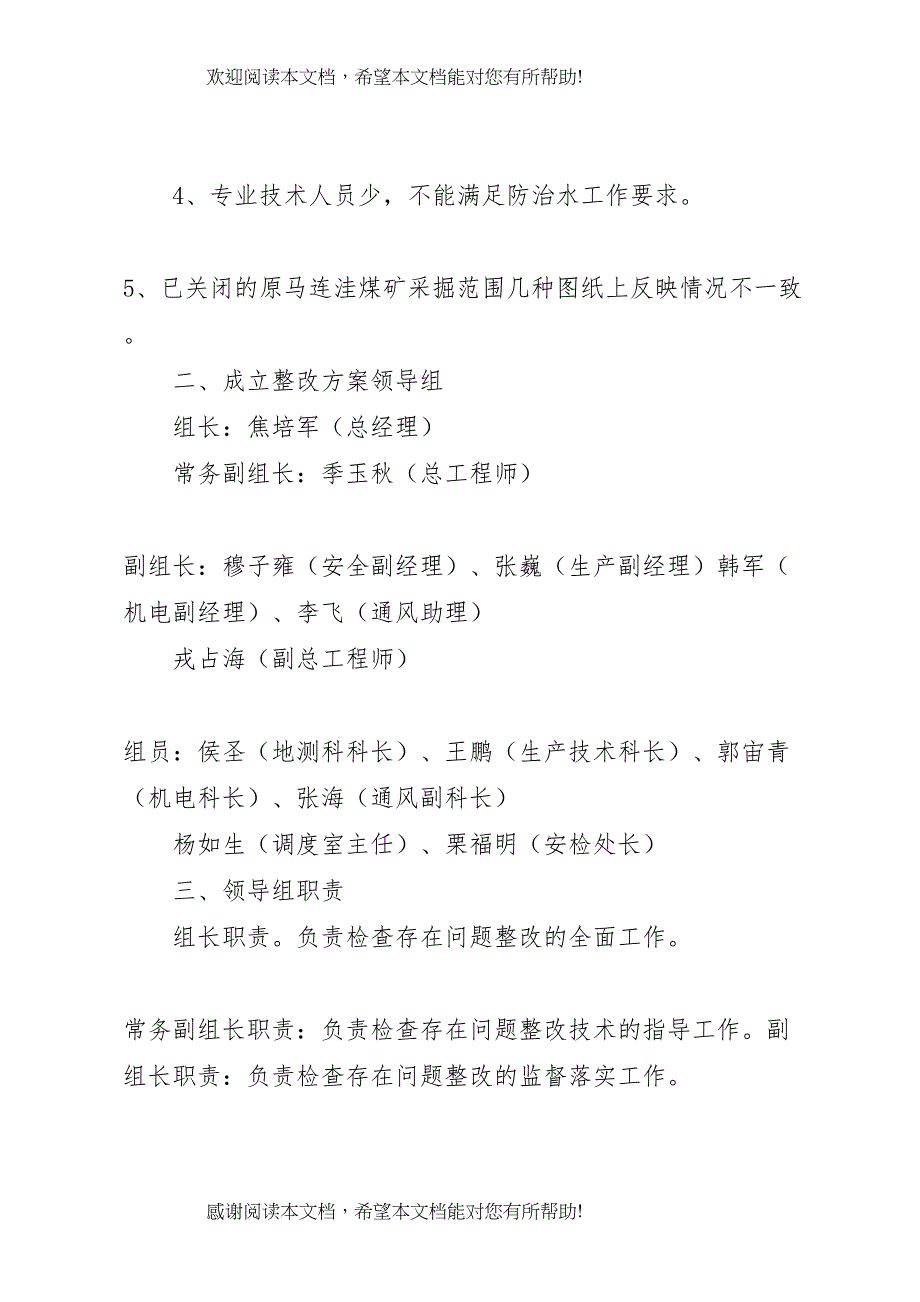 欢迎阅读本文档，希望本文档能对您有所帮助!

4、专业技术人员少，不能满足防治水工作要求。

5、已关闭的原马连洼煤矿采掘范围几种图纸上反映情况不一致。

二、成立整改方案领导组

组长：焦培军（总经理）

常务副组长：季玉秋（总工程师）

副组长：穆子雍（安全副经理）、张巍（生产副经理）韩军（机电副经理）、李飞（通风助理）

戎占海（副总工程师）

组员：侯圣（地测科科长）、王鹏（生产技术科长）、郭宙青（机电科长）、张海（通风副科长）

杨如生（调度室主任）、栗福明（安检处长）

三、领导组职责

组长职责。负责检查存在问题整改的全面工作。

常务副组长职责：负责检查存在问题整改技术的指导工作。副组长职责：负责检查存在问题整改的监督落实工作。

感谢阅读本文档，希望本文档能对您有所帮助!